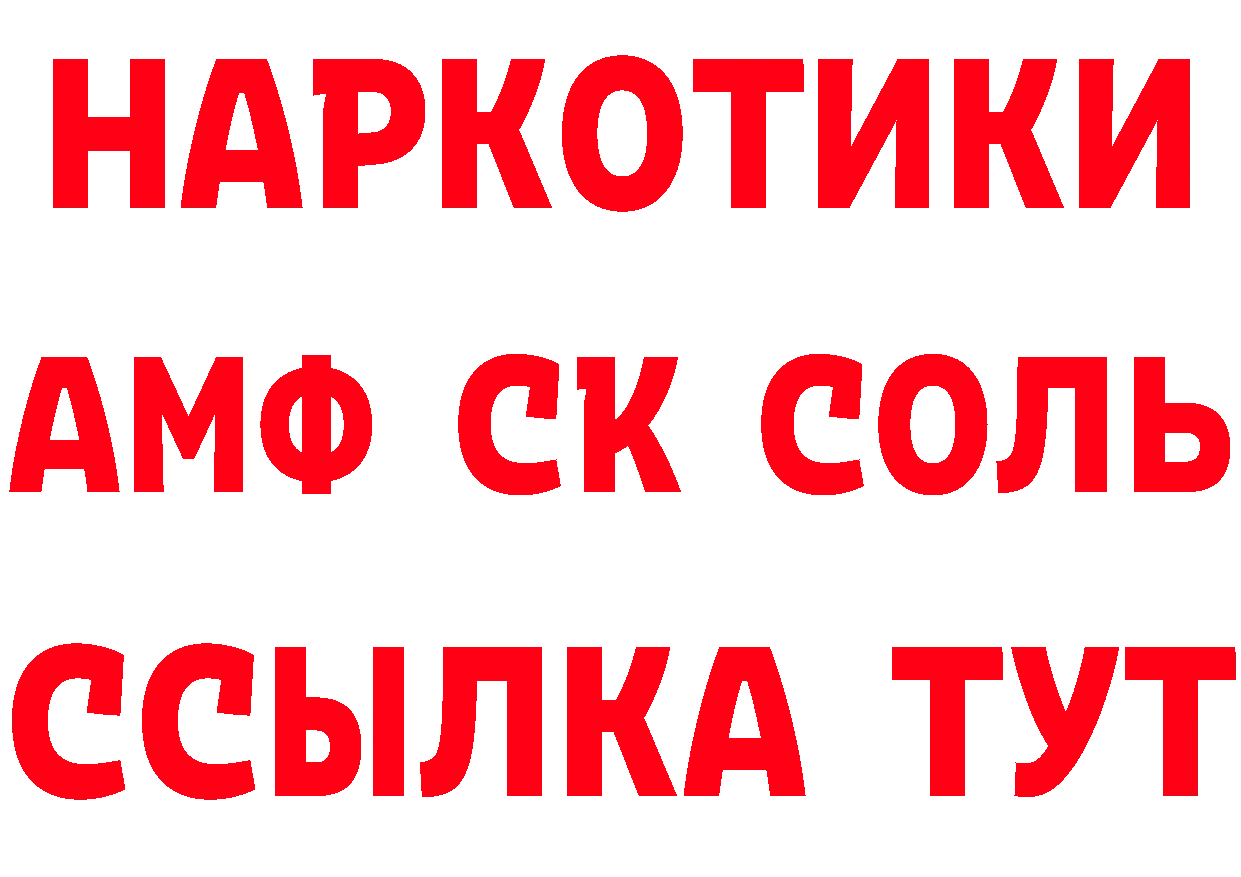 НАРКОТИКИ

АМФ СК СОЛЬ

ССЫЛКА ТУТ